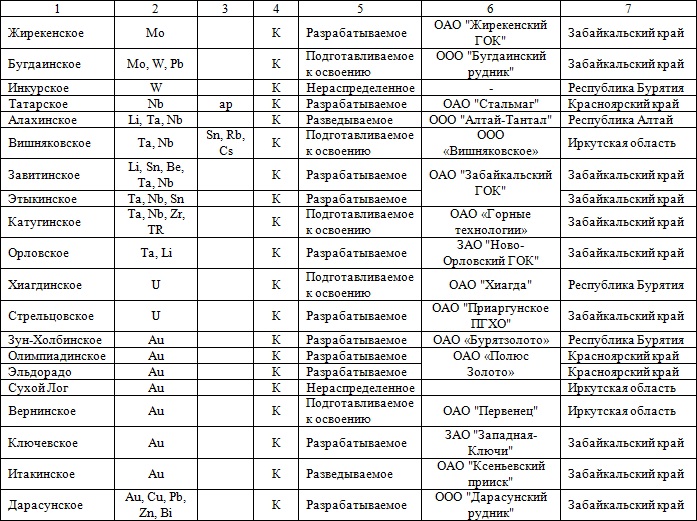 | 1 | 2 | 3 | 4 | 5 | 6 | 7 |
|---|---|---|---|---|---|---|
| Жирекенское | Mo | | К | Разрабатываемое | ОАО "Жирекенский ГОК" | Забайкальский край |
| Бугдаинское | Mo, W, Pb | | К | Подготавливаемое к освоению | ООО "Бугдаинский рудник" | Забайкальский край |
| Инкурское | W | | К | Нераспределенное | - | Республика Бурятия |
| Татарское | Nb | ap | К | Разрабатываемое | ОАО "Стальмаг" | Красноярский край |
| Алахинское | Li, Ta, Nb | | К | Разведываемое | ООО "Алтай-Тантал" | Республика Алтай |
| Вишняковское | Ta, Nb | Sn, Rb, Cs | К | Подготавливаемое к освоению | ООО «Вишняковское» | Иркутская область |
| Завитинское | Li, Sn, Be, Ta, Nb | | К | Разрабатываемое | ОАО "Забайкальский ГОК" | Забайкальский край |
| Этыкинское | Ta, Nb, Sn | | К | Разрабатываемое | | Забайкальский край |
| Катугинское | Ta, Nb, Zr, TR | | К | Подготавливаемое к освоению | ОАО «Горные технологии» | Забайкальский край |
| Орловское | Ta, Li | | К | Разрабатываемое | ЗАО "Ново-Орловский ГОК" | Забайкальский край |
| Хиагдинское | U | | К | Подготавливаемое к освоению | ОАО "Хиагда" | Республика Бурятия |
| Стрельцовское | U | | К | Разрабатываемое | ОАО "Приаргунское ПГХО" | Забайкальский край |
| Зун-Холбинское | Au | | К | Разрабатываемое | ОАО «Бурятзолото» | Республика Бурятия |
| Олимпиадинское | Au | | К | Разрабатываемое | ОАО «Полюс Золото» | Красноярский край |
| Эльдорадо | Au | | К | Разрабатываемое | | Красноярский край |
| Сухой Лог | Au | | К | Нераспределенное | | Иркутская область |
| Вернинское | Au | | К | Подготавливаемое к освоению | ОАО "Первенец" | Иркутская область |
| Ключевское | Au | | К | Разрабатываемое | ЗАО "Западная-Ключи" | Забайкальский край |
| Итакинское | Au | | К | Разведываемое | ОАО "Ксеньевский прииск" | Забайкальский край |
| Дарасунское | Au, Cu, Pb, Zn, Bi | | К | Разрабатываемое | ООО "Дарасунский рудник" | Забайкальский край |